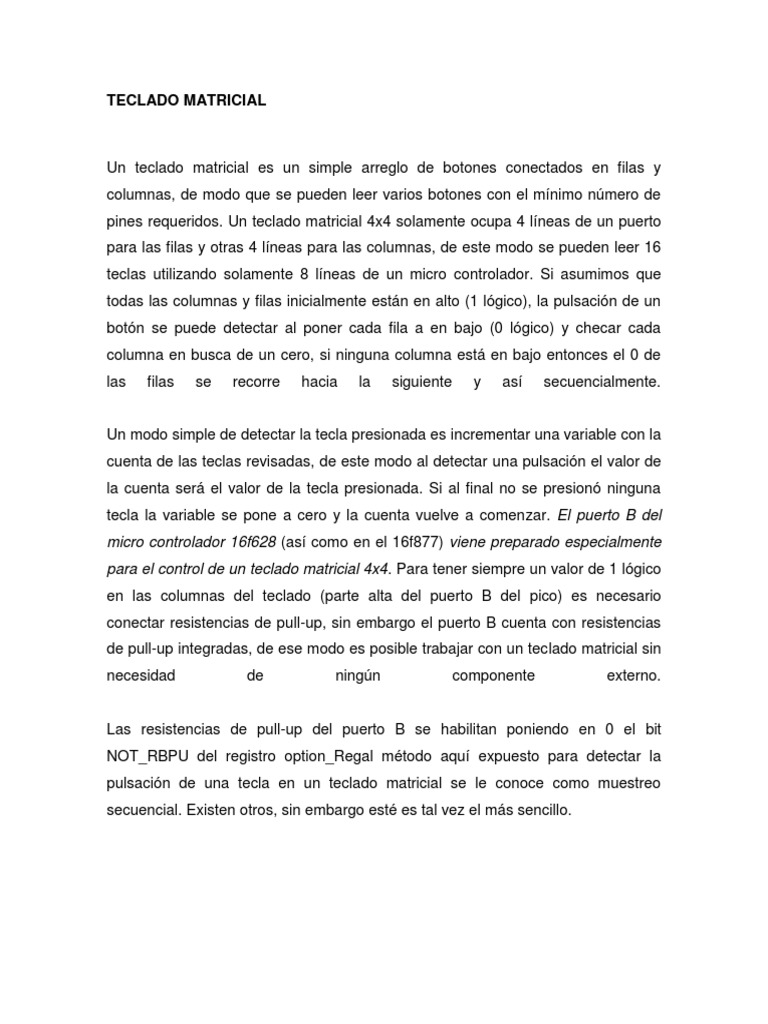 TECLADO MATRICIAL

Un teclado matricial es un simple arreglo de botones conectados en filas y columnas, de modo que se pueden leer varios botones con el mínimo número de pines requeridos. Un teclado matricial 4x4 solamente ocupa 4 líneas de un puerto para las filas y otras 4 líneas para las columnas, de este modo se pueden leer 16 teclas utilizando solamente 8 líneas de un micro controlador. Si asumimos que todas las columnas y filas inicialmente están en alto (1 lógico), la pulsación de un botón se puede detectar al poner cada fila a en bajo (0 lógico) y checar cada columna en busca de un cero, si ninguna columna está en bajo entonces el 0 de las filas se recorre hacia la siguiente y así secuencialmente.

Un modo simple de detectar la tecla presionada es incrementar una variable con la cuenta de las teclas revisadas, de este modo al detectar una pulsación el valor de la cuenta será el valor de la tecla presionada. Si al final no se presionó ninguna tecla la variable se pone a cero y la cuenta vuelve a comenzar. El puerto B del micro controlador 16f628 (así como en el 16f877) viene preparado especialmente para el control de un teclado matricial 4x4. Para tener siempre un valor de 1 lógico en las columnas del teclado (parte alta del puerto B del pico) es necesario conectar resistencias de pull-up, sin embargo el puerto B cuenta con resistencias de pull-up integradas, de ese modo es posible trabajar con un teclado matricial sin necesidad de ningún componente externo.

Las resistencias de pull-up del puerto B se habilitan poniendo en 0 el bit NOT_RBPU del registro option_Regal método aquí expuesto para detectar la pulsación de una tecla en un teclado matricial se le conoce como muestreo secuencial. Existen otros, sin embargo esté es tal vez el más sencillo.